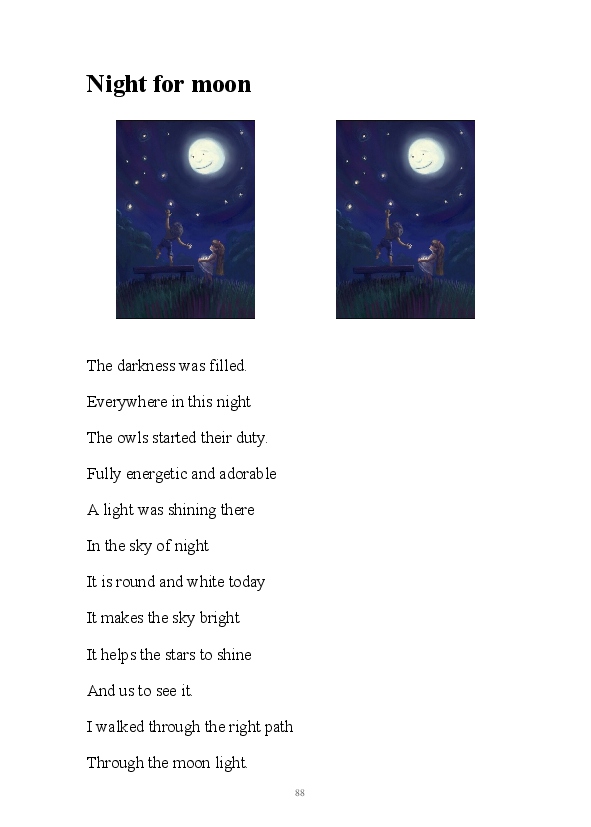 Night for moon

The darkness was filled.

Everywhere in this night

The owls started their duty.

Fully energetic and adorable

A light was shining there

In the sky of night

It is round and white today

It makes the sky bright

It helps the stars to shine

And us to see it.

I walked through the right path

Through the moon light.

88